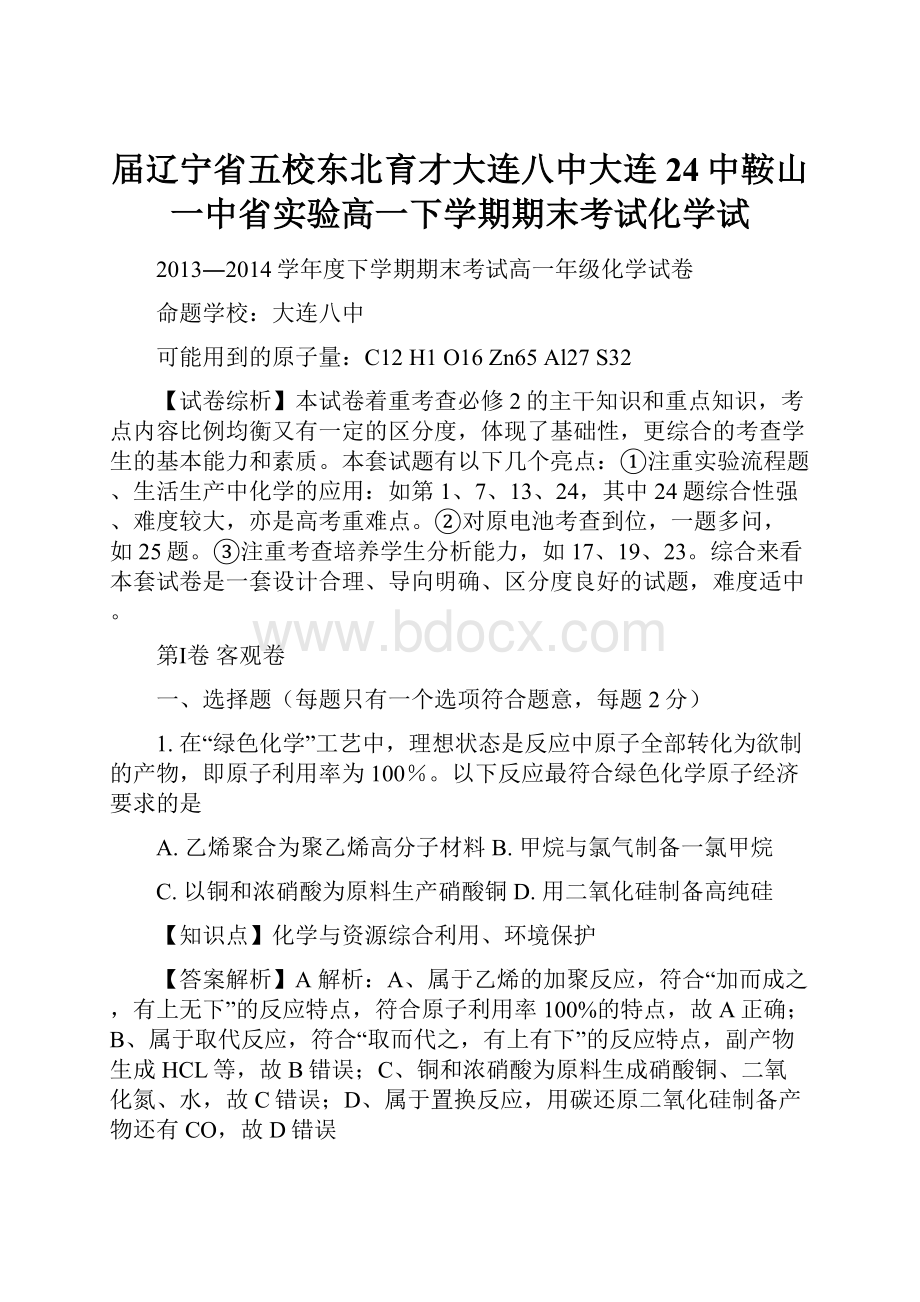 届辽宁省五校东北育才大连八中大连24中鞍山一中省实验高一下学期期末考试化学试

2013—2014学年度下学期期末考试高一年级化学试卷

命题学校：大连八中

可能用到的原子量：C12 H1 O16 Zn65 Al27 S32

【试卷综析】本试卷着重考查必修2的主干知识和重点知识，考点内容比例均衡又有一定的区分度，体现了基础性，更综合的考查学生的基本能力和素质。本套试题有以下几个亮点：①注重实验流程题、生活生产中化学的应用：如第1、7、13、24，其中24题综合性强、难度较大，亦是高考重难点。②对原电池考查到位，一题多问，如25题。③注重考查培养学生分析能力，如17、19、23。综合来看本套试卷是一套设计合理、导向明确、区分度良好的试题，难度适中。

www.bdocx.com

第Ⅰ卷 客观卷

一、选择题（每题只有一个选项符合题意，每题2分）

1. 在“绿色化学”工艺中，理想状态是反应中原子全部转化为欲制的产物，即原子利用率为100％。以下反应最符合绿色化学原子经济要求的是

A. 乙烯聚合为聚乙烯高分子材料 B. 甲烷与氯气制备一氯甲烷

C. 以铜和浓硝酸为原料生产硝酸铜 D. 用二氧化硅制备高纯硅

【知识点】化学与资源综合利用、环境保护

【答案解析】A 解析：A、属于乙烯的加聚反应，符合“加而成之，有上无下”的反应特点，符合原子利用率100%的特点，故A正确；B、属于取代反应，符合“取而代之，有上有下”的反应特点，副产物生成HCL等，故B错误；C、铜和浓硝酸为原料生成硝酸铜、二氧化氮、水，故C错误；D、属于置换反应，用碳还原二氧化硅制备产物还有CO，故D错误